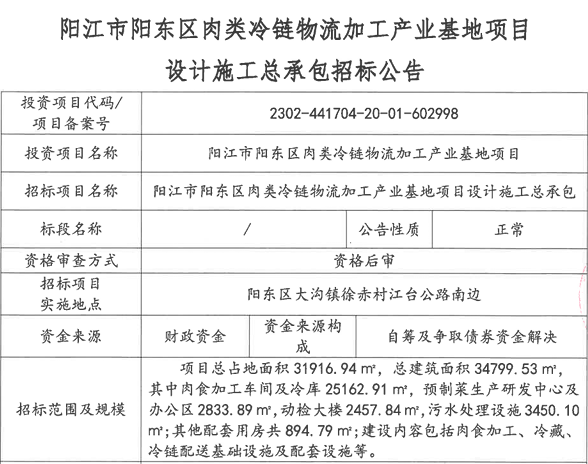 阳江市阳东区肉类冷链物流加工产业基地项目
设计施工总承包招标公告

| 投资项目代码/项目备案号 | 2302-441704-20-01-602998 | | |
|---|---|---|---|
| 投资项目名称 | 阳江市阳东区肉类冷链物流加工产业基地项目 | | |
| 招标项目名称 | 阳江市阳东区肉类冷链物流加工产业基地项目设计施工总承包 | | |
| 标段名称 | / | 公告性质 | 正常 |
| 资格审查方式 | 资格后审 | | |
| 招标项目实施地点 | 阳东区大沟镇徐赤村江台公路南边 | | |
| 资金来源 | 财政资金 | 资金来源构成 | 自筹及争取债券资金解决 |
| 招标范围及规模 | 项目总占地面积 31916.94 ㎡，总建筑面积 34799.53 ㎡，其中肉食加工车间及冷库 25162.91 ㎡，预制菜生产研发中心及办公区 2833.89 ㎡，动检大楼 2457.84 ㎡，污水处理设施 3450.10 ㎡；其他配套用房共 894.79 ㎡；建设内容包括肉食加工、冷藏、冷链配送基础设施及配套设施等。 | | |